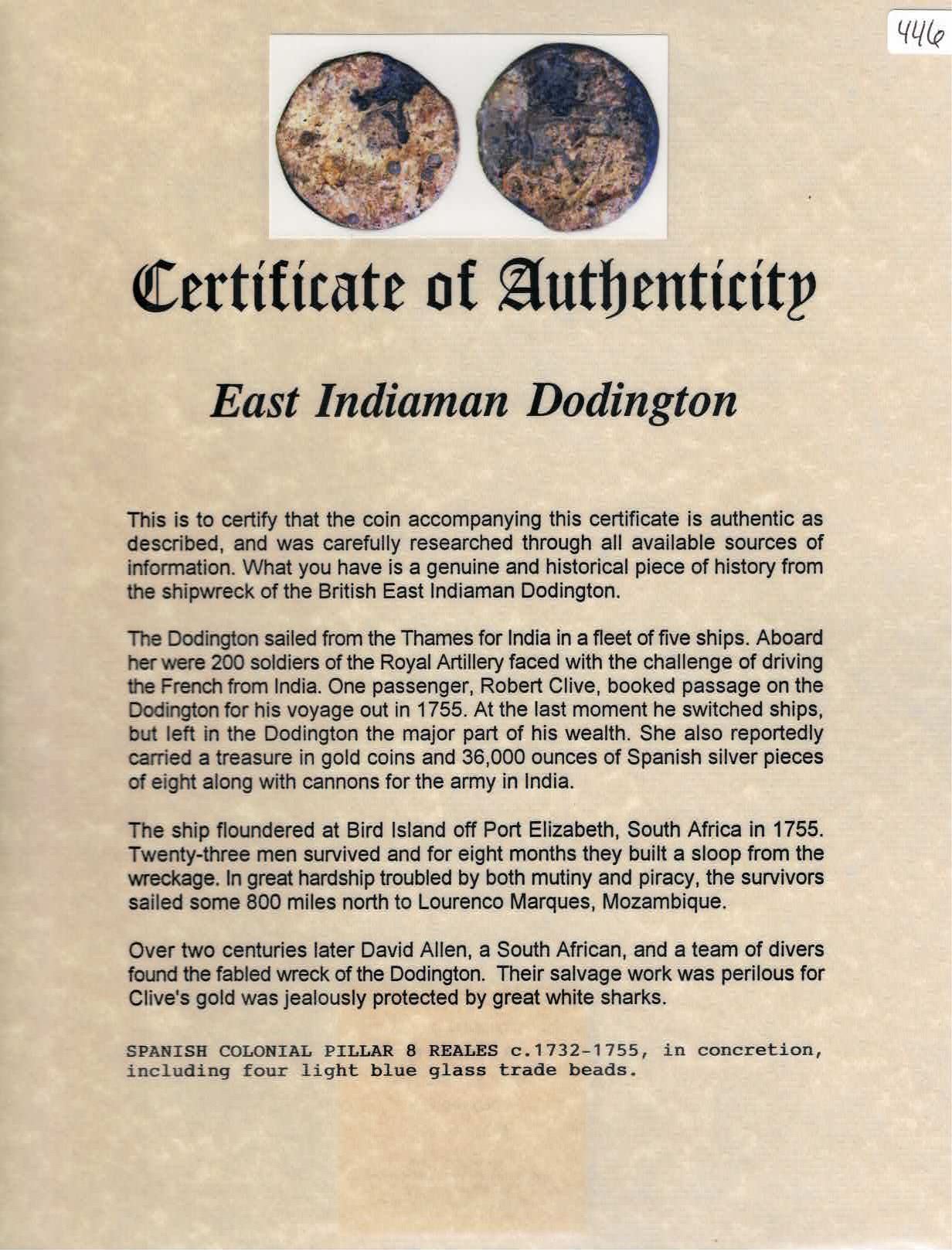 446

Certificate of Authenticity

East Indiaman Dodington

This is to certify that the coin accompanying this certificate is authentic as described, and was carefully researched through all available sources of information. What you have is a genuine and historical piece of history from the shipwreck of the British East Indiaman Dodington.

The Dodington sailed from the Thames for India in a fleet of five ships. Aboard her were 200 soldiers of the Royal Artillery faced with the challenge of driving the French from India. One passenger, Robert Clive, booked passage on the Dodington for his voyage out in 1755. At the last moment he switched ships, but left in the Dodington the major part of his wealth. She also reportedly carried a treasure in gold coins and 36,000 ounces of Spanish silver pieces of eight along with cannons for the army in India.

The ship floundered at Bird Island off Port Elizabeth, South Africa in 1755. Twenty-three men survived and for eight months they built a sloop from the wreckage. In great hardship troubled by both mutiny and piracy, the survivors sailed some 800 miles north to Lourenco Marques, Mozambique.

Over two centuries later David Allen, a South African, and a team of divers found the fabled wreck of the Dodington. Their salvage work was perilous for Clive's gold was jealously protected by great white sharks.

SPANISH COLONIAL PILLAR 8 REALES c.1732-1755, in concretion, including four light blue glass trade beads.